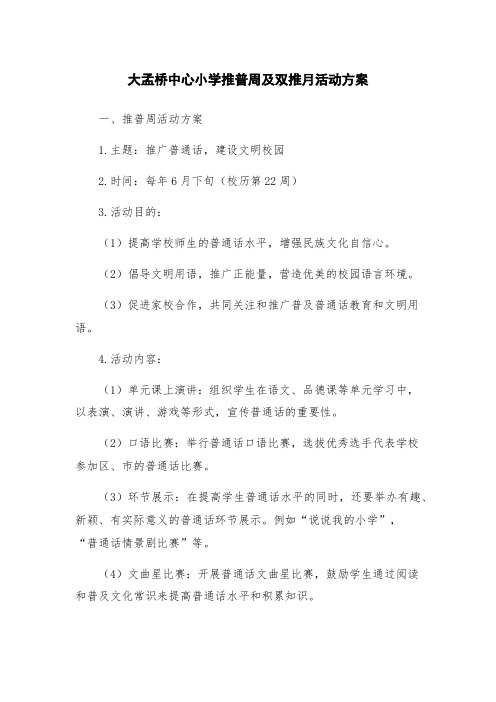 大孟桥中心小学推普周及双推月活动方案

一、推普周活动方案

1.主题：推广普通话，建设文明校园

2.时间：每年6月下旬（校历第22周）

3.活动目的：

（1）提高学校师生的普通话水平，增强民族文化自信心。

（2）倡导文明用语，推广正能量，营造优美的校园语言环境。

（3）促进家校合作，共同关注和推广普及普通话教育和文明用语。

4.活动内容：

（1）单元课上演讲：组织学生在语文、品德课等单元学习中，以表演、演讲、游戏等形式，宣传普通话的重要性。

（2）口语比赛：举行普通话口语比赛，选拔优秀选手代表学校参加区、市的普通话比赛。

（3）环节展示：在提高学生普通话水平的同时，还要举办有趣、新颖、有实际意义的普通话环节展示。例如“说说我的小学”，“普通话情景剧比赛”等。

（4）文曲星比赛：开展普通话文曲星比赛，鼓励学生通过阅读和普及文化常识来提高普通话水平和积累知识。